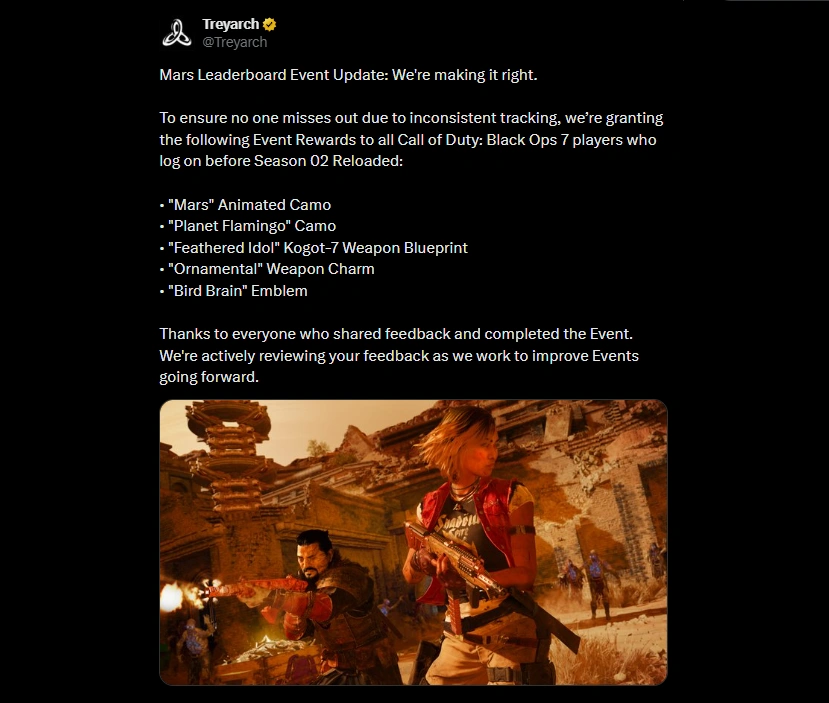 Treyarch
@Treyarch

Mars Leaderboard Event Update: We're making it right.

To ensure no one misses out due to inconsistent tracking, we're granting the following Event Rewards to all Call of Duty: Black Ops 7 players who log on before Season 02 Reloaded:

• "Mars" Animated Camo
• "Planet Flamingo" Camo
• "Feathered Idol" Kogot-7 Weapon Blueprint
• "Ornamental" Weapon Charm
• "Bird Brain" Emblem

Thanks to everyone who shared feedback and completed the Event. We're actively reviewing your feedback as we work to improve Events going forward.